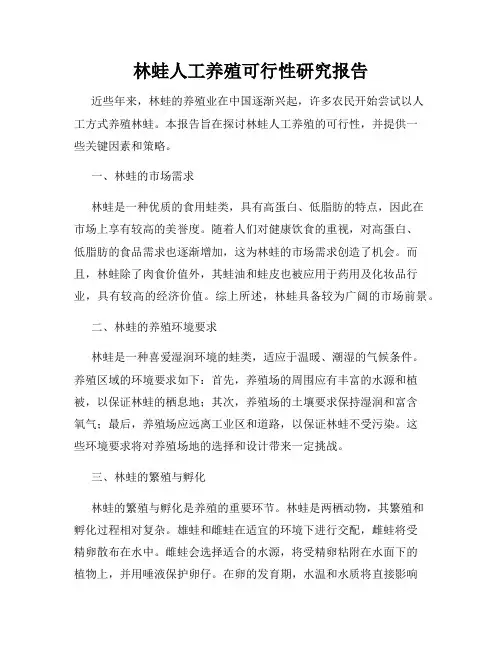 林蛙人工养殖可行性研究报告

近些年来，林蛙的养殖业在中国逐渐兴起，许多农民开始尝试以人工方式养殖林蛙。本报告旨在探讨林蛙人工养殖的可行性，并提供一些关键因素和策略。

一、林蛙的市场需求

林蛙是一种优质的食用蛙类，具有高蛋白、低脂肪的特点，因此在市场上享有较高的美誉度。随着人们对健康饮食的重视，对高蛋白、低脂肪的食品需求也逐渐增加，这为林蛙的市场需求创造了机会。而且，林蛙除了肉食价值外，其蛙油和蛙皮也被应用于药用及化妆品行业，具有较高的经济价值。综上所述，林蛙具备较为广阔的市场前景。

二、林蛙的养殖环境要求

林蛙是一种喜爱湿润环境的蛙类，适应于温暖、潮湿的气候条件。养殖区域的环境要求如下：首先，养殖场的周围应有丰富的水源和植被，以保证林蛙的栖息地；其次，养殖场的土壤要求保持湿润和富含氧气；最后，养殖场应远离工业区和道路，以保证林蛙不受污染。这些环境要求将对养殖场地的选择和设计带来一定挑战。

三、林蛙的繁殖与孵化

林蛙的繁殖与孵化是养殖的重要环节。林蛙是两栖动物，其繁殖和孵化过程相对复杂。雄蛙和雌蛙在适宜的环境下进行交配，雌蛙将受精卵散布在水中。雌蛙会选择适合的水源，将受精卵粘附在水面下的植物上，并用唾液保护卵仔。在卵的发育期，水温和水质将直接影响